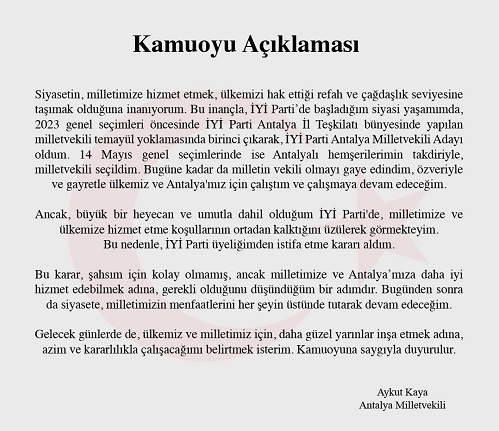 Kamuoyu Açıklaması

Siyasetin, milletimize hizmet etmek, ülkemizi hak ettiği refah ve çağdaşlık seviyesine taşımak olduğuna inanıyorum. Bu inançla, İYİ Parti'de başladığım siyasi yaşamımda, 2023 genel seçimleri öncesinde İYİ Parti Antalya İl Teşkilatı bünyesinde yapılan milletvekili temayül yoklamasında birinci çıkarak, İYİ Parti Antalya Milletvekili Adayı oldum. 14 Mayıs genel seçimlerinde ise Antalyalı hemşerilerimin takdiriyle, milletvekili seçildim. Bugüne kadar da milletin vekili olmayı gaye edindim, özveriyle ve gayretle ülkemiz ve Antalya'mız için çalıştım ve çalışmaya devam edeceğim.

Ancak, büyük bir heyecan ve umutla dahil olduğum İYİ Parti'de, milletimize ve ülkemize hizmet etme koşullarının ortadan kalktığını üzülerek görmekteyim. Bu nedenle, İYİ Parti üyeliğimden istifa etme kararı aldım.

Bu karar, şahsım için kolay olmamış, ancak milletimize ve Antalya'mıza daha iyi hizmet edebilmek adına, gerekli olduğunu düşündüğüm bir adımdır. Bugünden sonra da siyasete, milletimizin menfaatlerini her şeyin üstünde tutarak devam edeceğim.

Gelecek günlerde de, ülkemiz ve milletimiz için, daha güzel yarınlar inşa etmek adına, azim ve kararlılıkla çalışacağımı belirtmek isterim. Kamuoyuna saygıyla duyurulur.

Aykut Kaya
Antalya Milletvekili